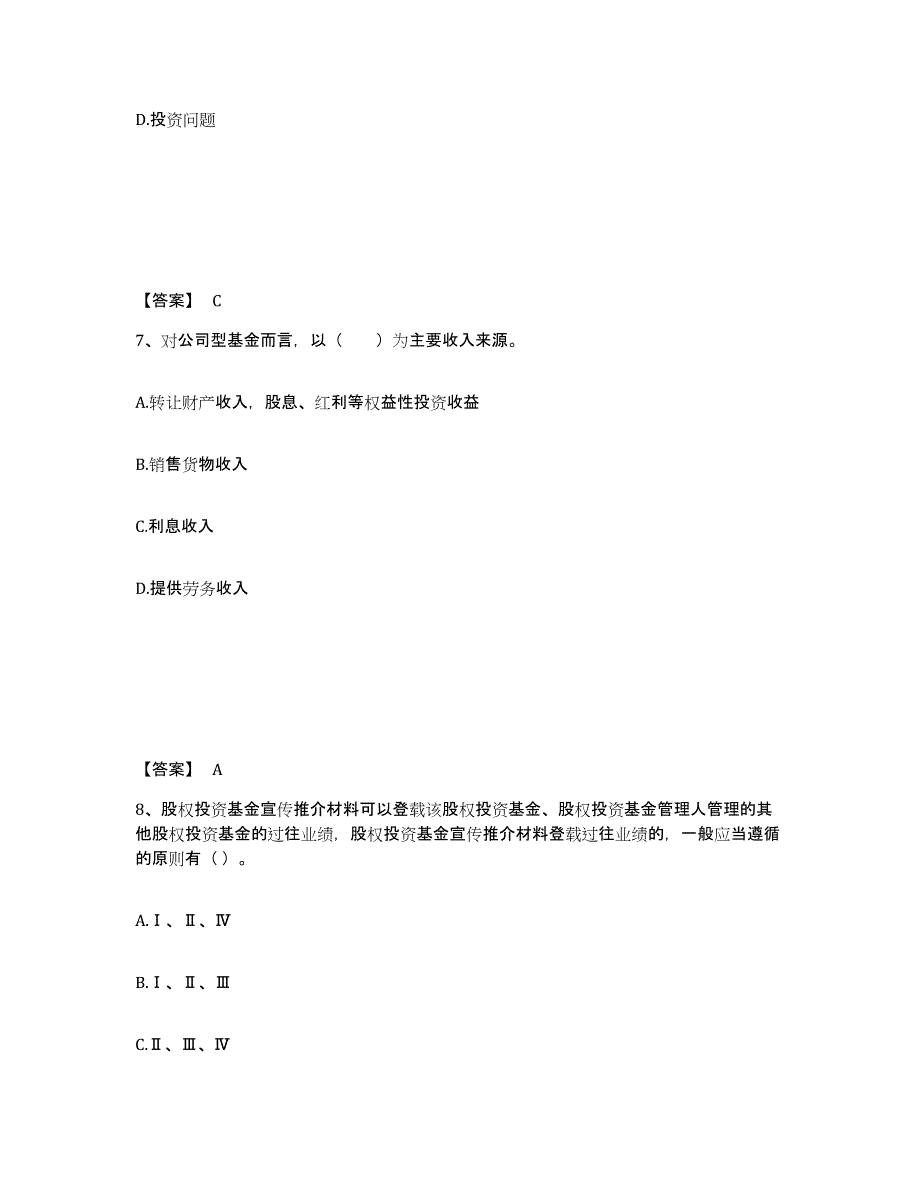 D.投资问题

【答案】 C

7、对公司型基金而言，以（　　）为主要收入来源。

A.转让财产收入，股息、红利等权益性投资收益

B.销售货物收入

C.利息收入

D.提供劳务收入

【答案】 A

8、股权投资基金宣传推介材料可以登载该股权投资基金、股权投资基金管理人管理的其他股权投资基金的过往业绩，股权投资基金宣传推介材料登载过往业绩的，一般应当遵循的原则有（ ）。

A.Ⅰ、Ⅱ、Ⅳ

B.Ⅰ、Ⅱ、Ⅲ

C.Ⅱ、Ⅲ、Ⅳ